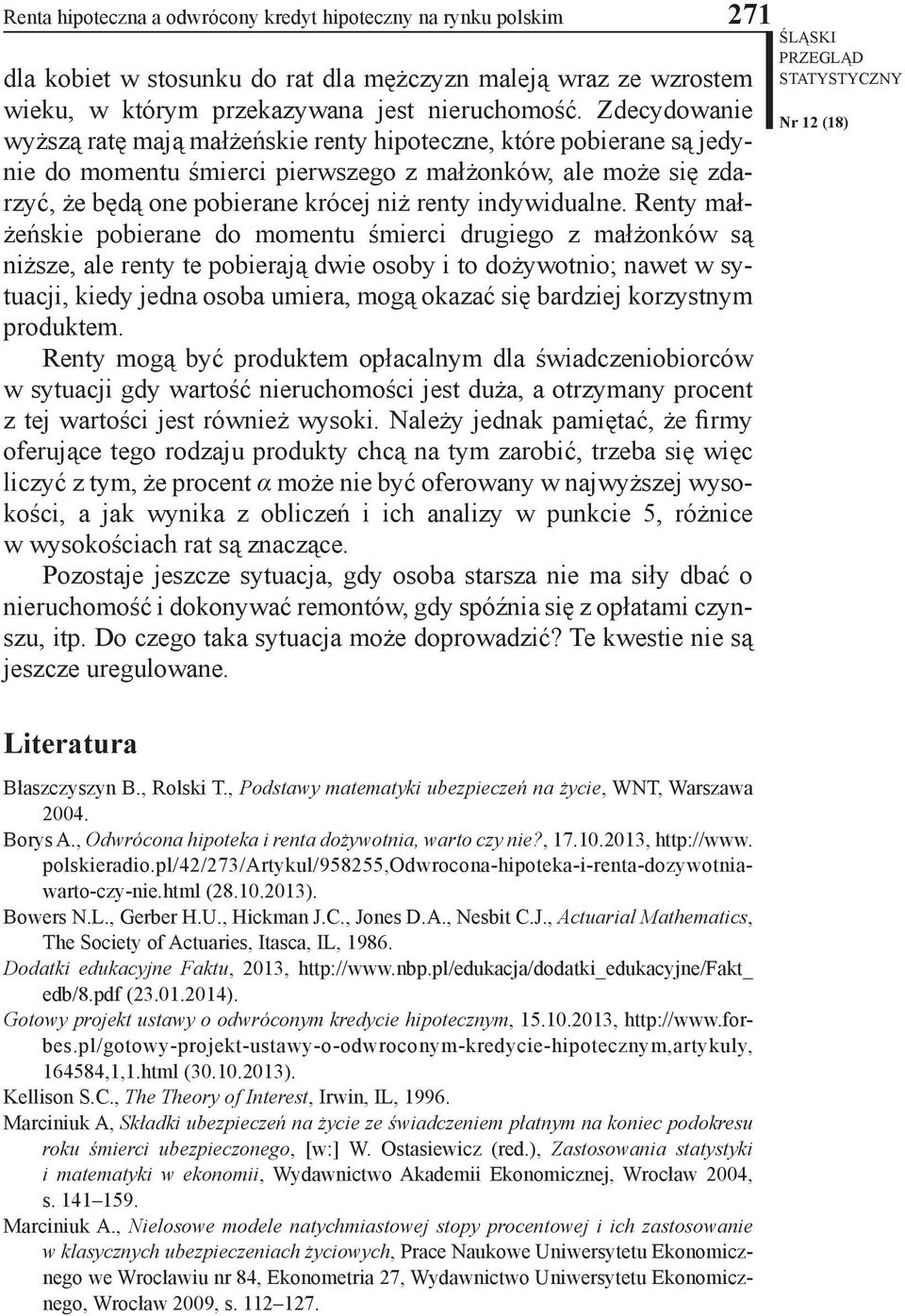 Renta hipoteczna a odwrócony kredyt hipoteczny na rynku polskim

271

ŚLĄSKI PRZEGLĄD STATYSTYCZNY

Nr 12 (18)

dla kobiet w stosunku do rat dla mężczyzn maleją wraz ze wzrostem wieku, w którym przekazywana jest nieruchomość. Zdecydowanie wyższą ratę mają małżeńskie renty hipoteczne, które pobierane są jedynie do momentu śmierci pierwszego z małżonków, ale może się zdarzyć, że będą one pobierane krócej niż renty indywidualne. Renty małżeńskie pobierane do momentu śmierci drugiego z małżonków są niższe, ale renty te pobierają dwie osoby i to dożywotnio; nawet w sytuacji, kiedy jedna osoba umiera, mogą okazać się bardziej korzystnym produktem.

Renty mogą być produktem opłacalnym dla świadczeniobiorców w sytuacji gdy wartość nieruchomości jest duża, a otrzymany procent z tej wartości jest również wysoki. Należy jednak pamiętać, że firmy oferujące tego rodzaju produkty chcą na tym zarobić, trzeba się więc liczyć z tym, że procent $\alpha$ może nie być oferowany w najwyższej wysokości, a jak wynika z obliczeń i ich analizy w punkcie 5, różnice w wysokościach rat są znaczące.

Pozostaje jeszcze sytuacja, gdy osoba starsza nie ma siły dbać o nieruchomość i dokonywać remontów, gdy spóźnia się z opłatami czynszu, itp. Do czego taka sytuacja może doprowadzić? Te kwestie nie są jeszcze uregulowane.

Literatura

Błaszczyszyn B., Rolski T., Podstawy matematyki ubezpieczeń na życie, WNT, Warszawa 2004.

Borys A., Odwrócona hipoteka i renta dożywotnia, warto czy nie?, 17.10.2013, http://www.polskieradio.pl/42/273/Artykul/958255,Odwrocona-hipoteka-i-renta-dozywotnia-warto-czy-nie.html (28.10.2013).

Bowers N.L., Gerber H.U., Hickman J.C., Jones D.A., Nesbit C.J., Actuarial Mathematics, The Society of Actuaries, Itasca, IL, 1986.

Dodatki edukacyjne Faktu, 2013, http://www.nbp.pl/edukacja/dodatki_edukacyjne/Fakt_edb/8.pdf (23.01.2014).

Gotowy projekt ustawy o odwróconym kredycie hipotecznym, 15.10.2013, http://www.forbes.pl/gotowy-projekt-ustawy-o-odwroconym-kredycie-hipotecznym,artykuly,164584,1,1.html (30.10.2013).

Kellison S.C., The Theory of Interest, Irwin, IL, 1996.

Marciniuk A, Składki ubezpieczeń na życie ze świadczeniem płatnym na koniec podokresu roku śmierci ubezpieczonego, [w:] W. Ostasiewicz (red.), Zastosowania statystyki i matematyki w ekonomii, Wydawnictwo Akademii Ekonomicznej, Wrocław 2004, s. 141–159.

Marciniuk A., Nielosowe modele natychmiastowej stopy procentowej i ich zastosowanie w klasycznych ubezpieczeniach życiowych, Prace Naukowe Uniwersytetu Ekonomicznego we Wrocławiu nr 84, Ekonometria 27, Wydawnictwo Uniwersytetu Ekonomicznego, Wrocław 2009, s. 112–127.